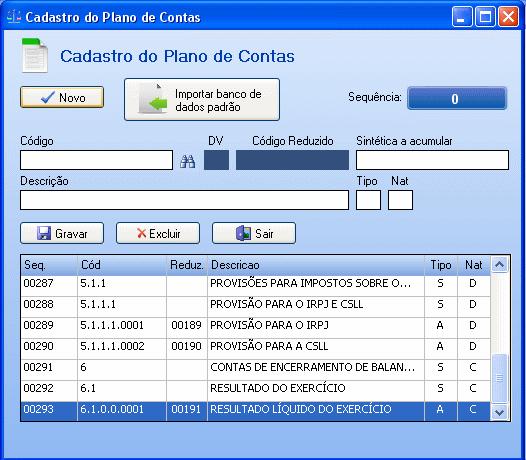 Cadastro do Plano de Contas

Cadastro do Plano de Contas

Novo

Importar banco de dados padrão

Sequência: 0

Código

DV

Código Reduzido

Sintética a acumular

Descrição

Tipo

Nat

Gravar

Excluir

Sair

| Seq. | Cód | Reduz. | Descricao | Tipo | Nat |
|---|---|---|---|---|---|
| 00287 | 5.1.1 | | PROVISÕES PARA IMPOSTOS SOBRE O... | S | D |
| 00288 | 5.1.1.1 | | PROVISÃO PARA O IRPJ E CSLL | S | D |
| 00289 | 5.1.1.1.0001 | 00189 | PROVISÃO PARA O IRPJ | A | D |
| 00290 | 5.1.1.1.0002 | 00190 | PROVISÃO PARA A CSLL | A | D |
| 00291 | 6 | | CONTAS DE ENCERRAMENTO DE BALAN... | S | C |
| 00292 | 6.1 | | RESULTADO DO EXERCÍCIO | S | C |
| 00293 | 6.1.0.0.0001 | 00191 | RESULTADO LÍQUIDO DO EXERCÍCIO | A | C |